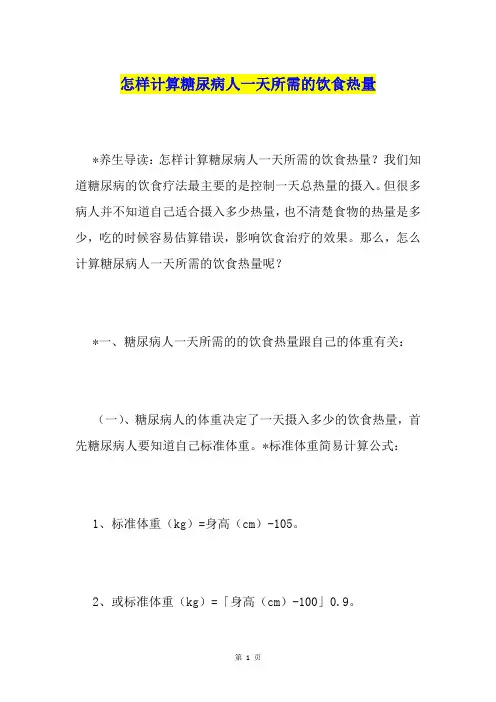 怎样计算糖尿病人一天所需的饮食热量

*养生导读：怎样计算糖尿病人一天所需的饮食热量？我们知道糖尿病的饮食疗法最主要的是控制一天总热量的摄入。但很多病人并不知道自己适合摄入多少热量，也不清楚食物的热量是多少，吃的时候容易估算错误，影响饮食治疗的效果。那么，怎么计算糖尿病人一天所需的饮食热量呢？

*一、糖尿病人一天所需的的饮食热量跟自己的体重有关：

（一）、糖尿病人的体重决定了一天摄入多少的饮食热量，首先糖尿病人要知道自己标准体重。*标准体重简易计算公式：

1、标准体重（kg）=身高（cm）-105。

2、或标准体重（kg）=「身高（cm）-100」0.9。

第 1 页